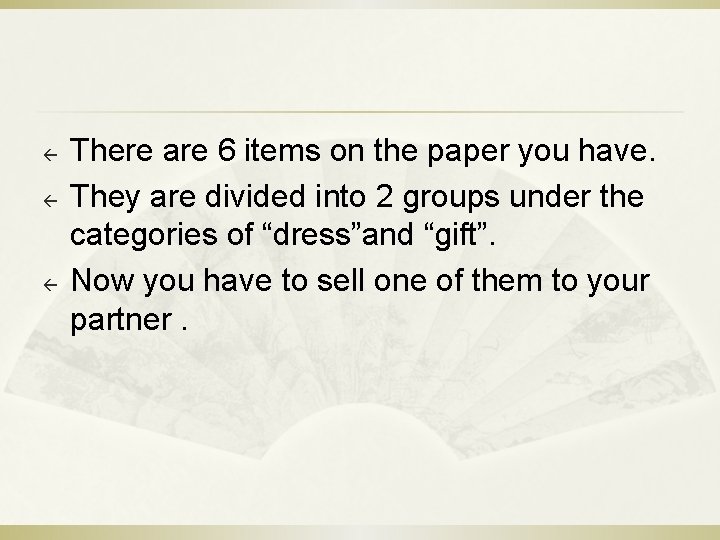 There are 6 items on the paper you have.

They are divided into 2 groups under the categories of “dress”and “gift”.

Now you have to sell one of them to your partner .